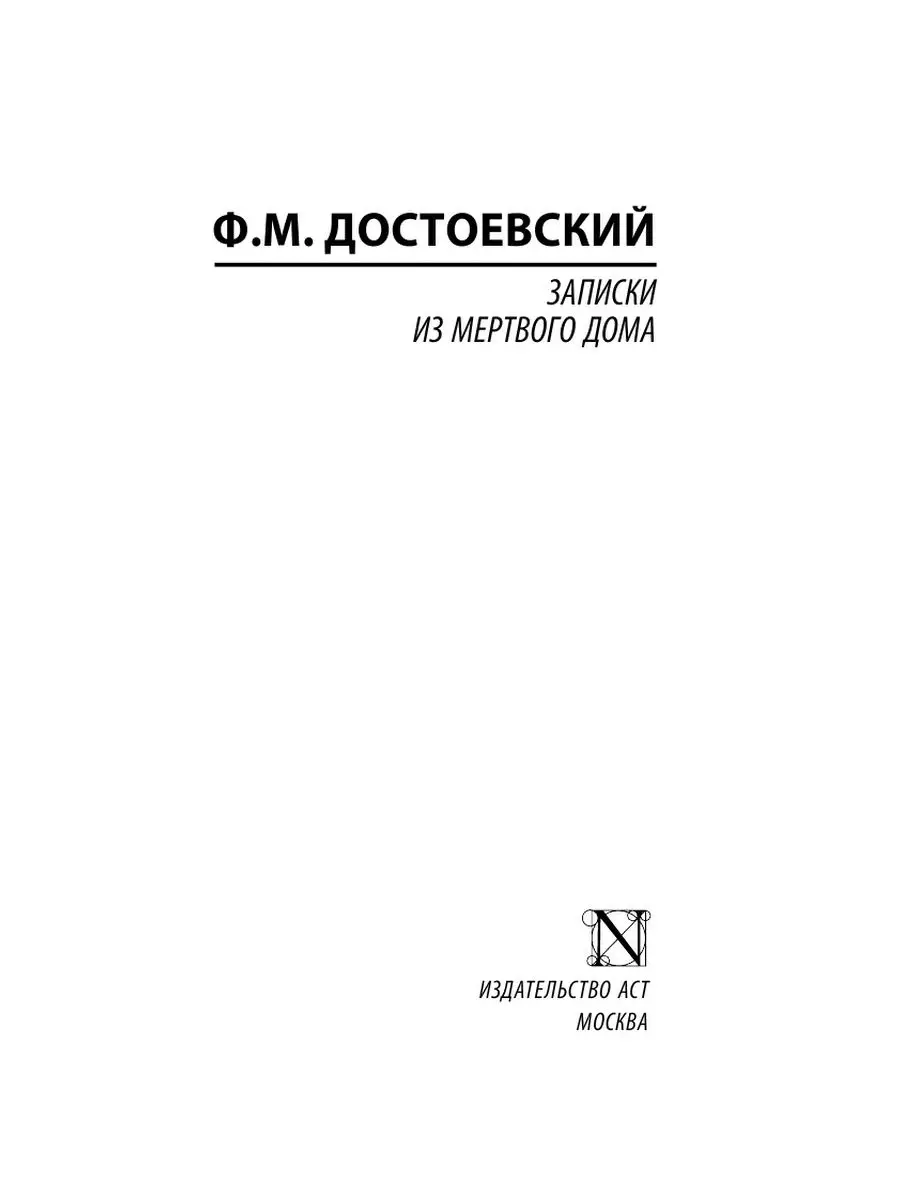 Ф.М. ДОСТОЕВСКИЙ

ЗАПИСКИ
ИЗ МЕРТВОГО ДОМА

N

ИЗДАТЕЛЬСТВО АСТ
МОСКВА